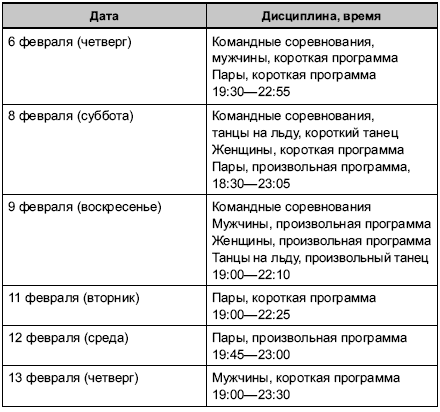 | Дата | Дисциплина, время |
|---|---|
| 6 февраля (четверг) | Командные соревнования, мужчины, короткая программа Пары, короткая программа 19:30—22:55 |
| 8 февраля (суббота) | Командные соревнования, танцы на льду, короткий танец Женщины, короткая программа Пары, произвольная программа, 18:30—23:05 |
| 9 февраля (воскресенье) | Командные соревнования Мужчины, произвольная программа Женщины, произвольная программа Танцы на льду, произвольный танец 19:00—22:10 |
| 11 февраля (вторник) | Пары, короткая программа 19:00—22:25 |
| 12 февраля (среда) | Пары, произвольная программа 19:45—23:00 |
| 13 февраля (четверг) | Мужчины, короткая программа 19:00—23:30 |